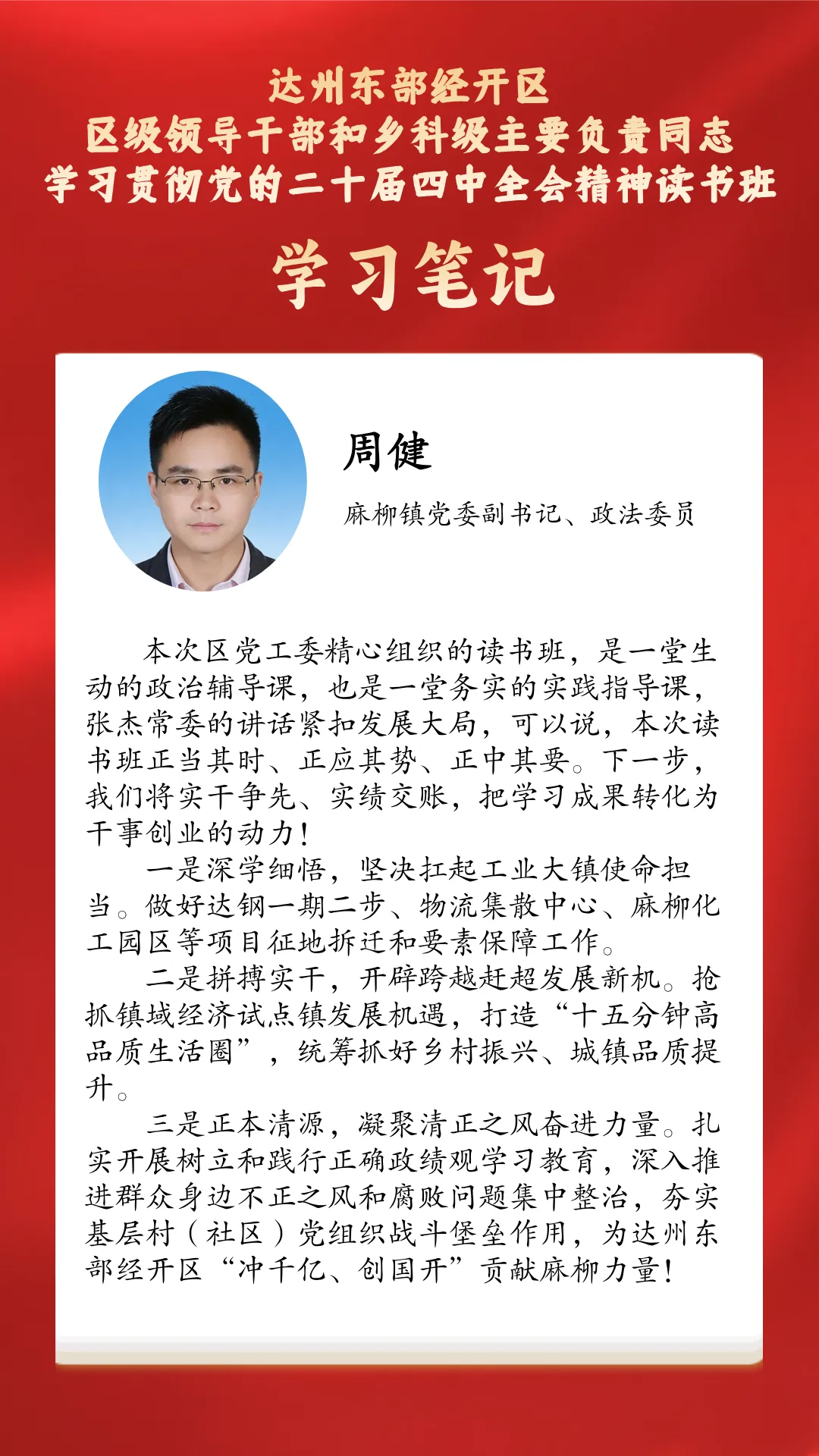 达州东部经开区
区级领导干部和乡科级主要负责同志
学习贯彻党的二十届四中全会精神读书班

学习笔记

周健

麻柳镇党委副书记、政法委员

本次区党工委精心组织的读书班，是一堂生动的政治辅导课，也是一堂务实的实践指导课，张杰常委的讲话紧扣发展大局，可以说，本次读书班正当其时、正应其势、正中其要。下一步，我们将实干争先、实绩交账，把学习成果转化为干事创业的动力！

一是深学细悟，坚决扛起工业大镇使命担当。做好达钢一期二步、物流集散中心、麻柳化工园区等项目征地拆迁和要素保障工作。

二是拼搏实干，开辟跨越赶超发展新机。抢抓镇域经济试点镇发展机遇，打造“十五分钟高品质生活圈”，统筹抓好乡村振兴、城镇品质提升。

三是正本清源，凝聚清正之风奋进力量。扎实开展树立和践行正确政绩观学习教育，深入推进群众身边不正之风和腐败问题集中整治，夯实基层村（社区）党组织战斗堡垒作用，为达州东部经开区“冲千亿、创国开”贡献麻柳力量！